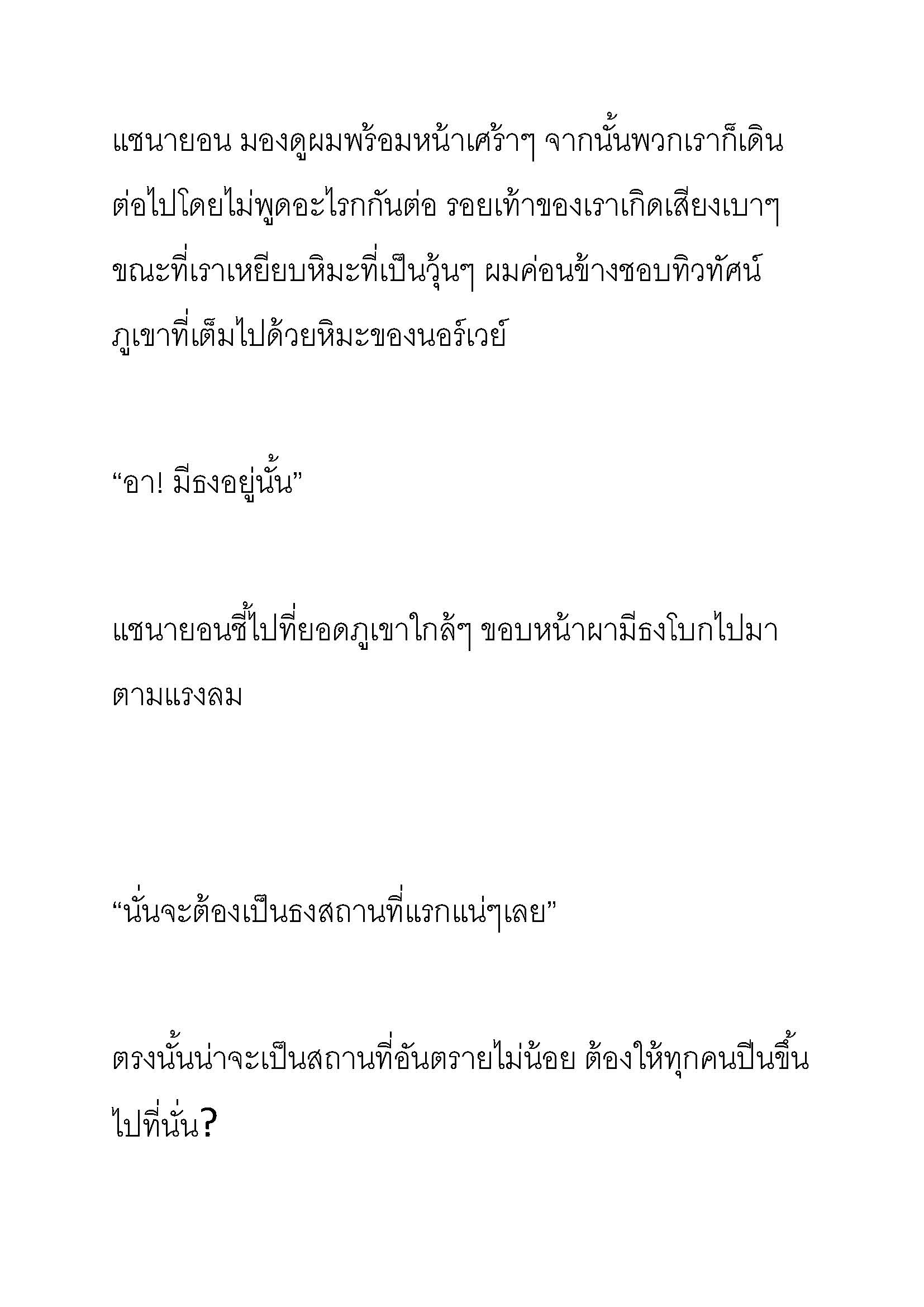 แชนายอน มองดูผมพร้อมหน้าเศร้าๆ จากนั้นพวกเราก็เดินต่อไปโดยไม่พูดอะไรกันต่อ รอยเท้าของเราเกิดเสียงเบาๆ ขณะที่เราเหยียบหิมะที่เป็นวุ้นๆ ผมค่อนข้างชอบทิวทัศน์ภูเขาที่เต็มไปด้วยหิมะของนอร์เวย์

“อา! มีธงอยู่นั้น”

แชนายอนชี้ไปที่ยอดภูเขาใกล้ๆ ขอบหน้าผามีธงโบกไปมาตามแรงลม

“นั่นจะต้องเป็นธงสถานที่แรกแน่ๆเลย”

ตรงนั้นน่าจะเป็นสถานที่อันตรายไม่น้อย ต้องให้ทุกคนปีนขึ้นไปที่นั่น?